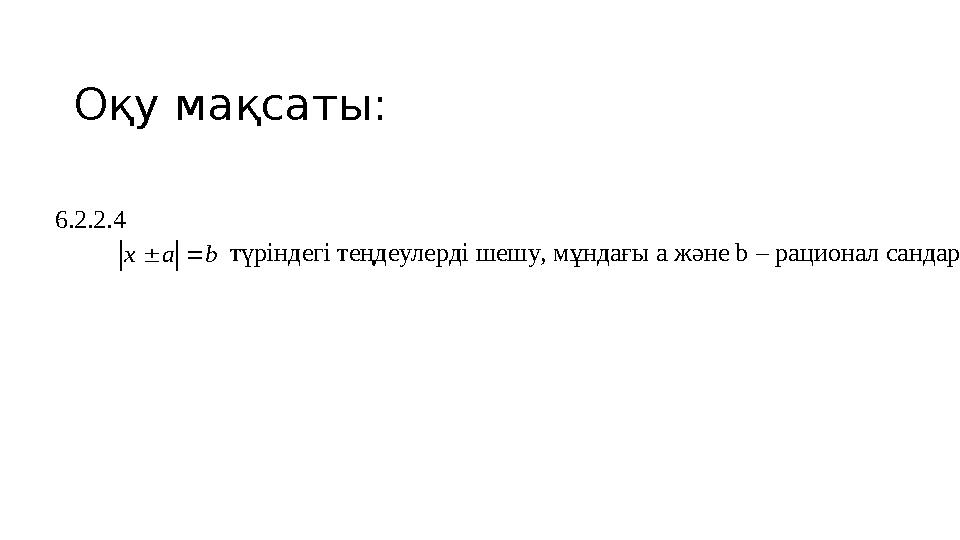 Оқу мақсаты:

6.2.2.4

$|x \pm a| = b$ түріндегі теңдеулерді шешу, мұндағы a және b – рационал сандар